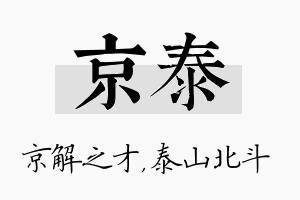 京泰

京解之才，泰山北斗